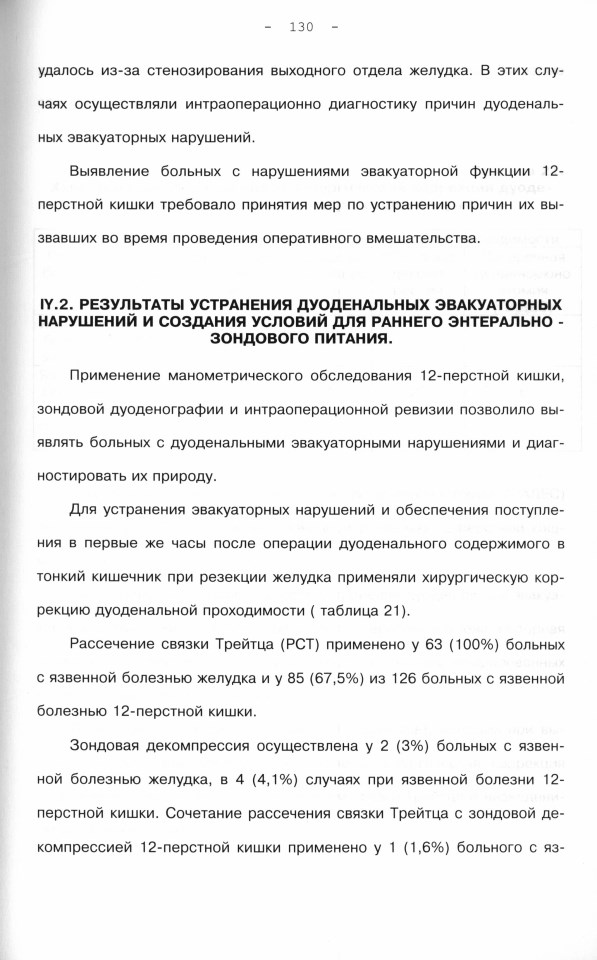 - 130 -

удалось из-за стенозирования выходного отдела желудка. В этих случаях осуществляли интраоперационно диагностику причин дуоденальных эвакуаторных нарушений.

Выявление больных с нарушениями эвакуаторной функции 12-перстной кишки требовало принятия мер по устранению причин их вызвавших во время проведения оперативного вмешательства.

IY.2. РЕЗУЛЬТАТЫ УСТРАНЕНИЯ ДУОДЕНАЛЬНЫХ ЭВАКУАТОРНЫХ НАРУШЕНИЙ И СОЗДАНИЯ УСЛОВИЙ ДЛЯ РАННЕГО ЭНТЕРАЛЬНО - ЗОНДОВОГО ПИТАНИЯ.

Применение манометрического обследования 12-перстной кишки, зондовой дуоденографии и интраоперационной ревизии позволило выявлять больных с дуоденальными эвакуаторными нарушениями и диагностировать их природу.

Для устранения эвакуаторных нарушений и обеспечения поступления в первые же часы после операции дуоденального содержимого в тонкий кишечник при резекции желудка применяли хирургическую коррекцию дуоденальной проходимости ( таблица 21).

Рассечение связки Трейтца (РСТ) применено у 63 (100%) больных с язвенной болезнью желудка и у 85 (67,5%) из 126 больных с язвенной болезнью 12-перстной кишки.

Зондовая декомпрессия осуществлена у 2 (3%) больных с язвенной болезнью желудка, в 4 (4,1%) случаях при язвенной болезни 12-перстной кишки. Сочетание рассечения связки Трейтца с зондовой декомпрессией 12-перстной кишки применено у 1 (1,6%) больного с яз-